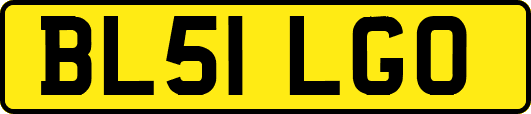 BL51 LGO